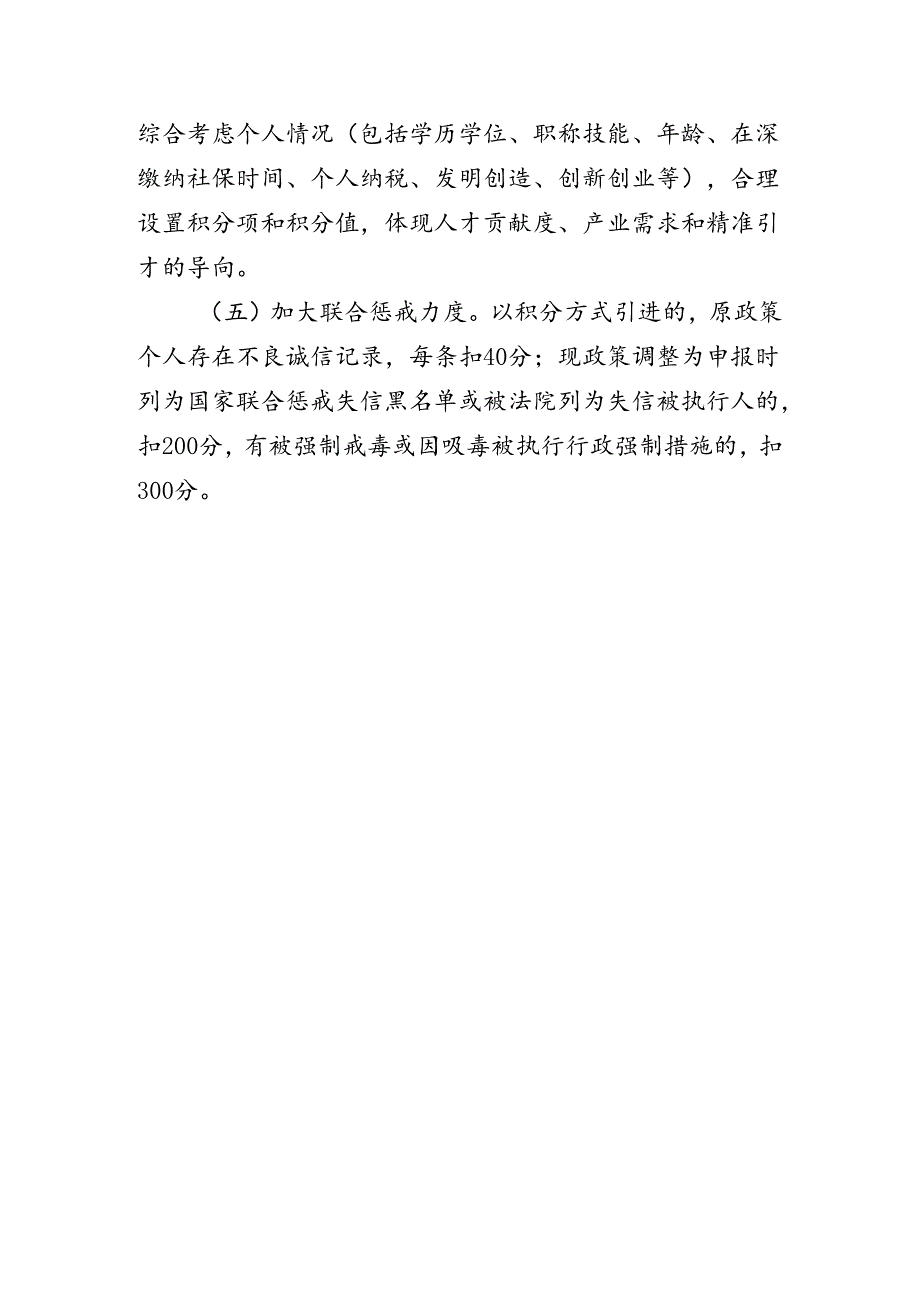 综合考虑个人情况（包括学历学位、职称技能、年龄、在深缴纳社保时间、个人纳税、发明创造、创新创业等），合理设置积分项和积分值，体现人才贡献度、产业需求和精准引才的导向。

（五）加大联合惩戒力度。以积分方式引进的，原政策个人存在不良诚信记录，每条扣40分；现政策调整为申报时列为国家联合惩戒失信黑名单或被法院列为失信被执行人的，扣200分，有被强制戒毒或因吸毒被执行行政强制措施的，扣300分。